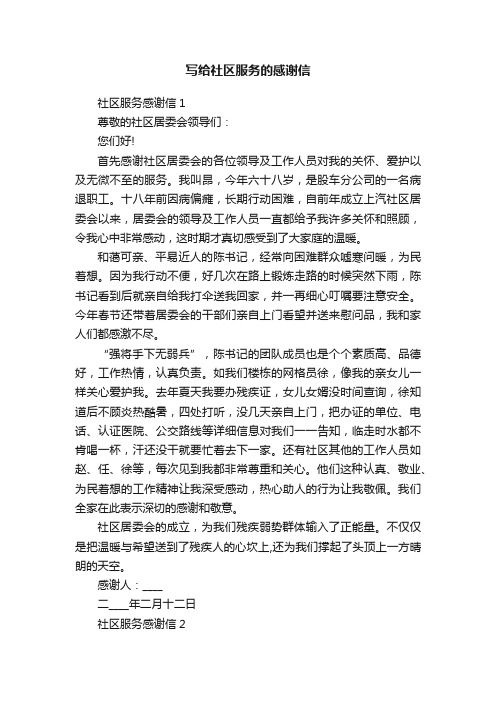 写给社区服务的感谢信

社区服务感谢信 1

尊敬的社区居委会领导们：

您们好!

首先感谢社区居委会的各位领导及工作人员对我的关怀、爱护以及无微不至的服务。我叫昂，今年六十八岁，是股车分公司的一名病退职工。十八年前因病偏瘫，长期行动困难，自前年成立上汽社区居委会以来，居委会的领导及工作人员一直都给予我许多关怀和照顾，令我心中非常感动，这时期才真切感受到了大家庭的温暖。

和蔼可亲、平易近人的陈书记，经常向困难群众嘘寒问暖，为民着想。因为我行动不便，好几次在路上锻炼走路的时候突然下雨，陈书记看到后就亲自给我打伞送我回家，并一再细心叮嘱要注意安全。今年春节还带着居委会的干部们亲自上门看望并送来慰问品，我和家人们都感激不尽。

“强将手下无弱兵”，陈书记的团队成员也是个个素质高、品德好，工作热情，认真负责。如我们楼栋的网格员徐，像我的亲女儿一样关心爱护我。去年夏天我要办残疾证，女儿女婿没时间查询，徐知道后不顾炎热酷暑，四处打听，没几天亲自上门，把办证的单位、电话、认证医院、公交路线等详细信息对我们一一告知，临走时水都不肯喝一杯，汗还没干就要忙着去下一家。还有社区其他的工作人员如赵、任、徐等，每次见到我都非常尊重和关心。他们这种认真、敬业、为民着想的工作精神让我深受感动，热心助人的行为让我敬佩。我们全家在此表示深切的感谢和敬意。

社区居委会的成立，为我们残疾弱势群体输入了正能量。不仅仅是把温暖与希望送到了残疾人的心坎上,还为我们撑起了头顶上一方晴朗的天空。

感谢人：____

二____年二月十二日

社区服务感谢信 2